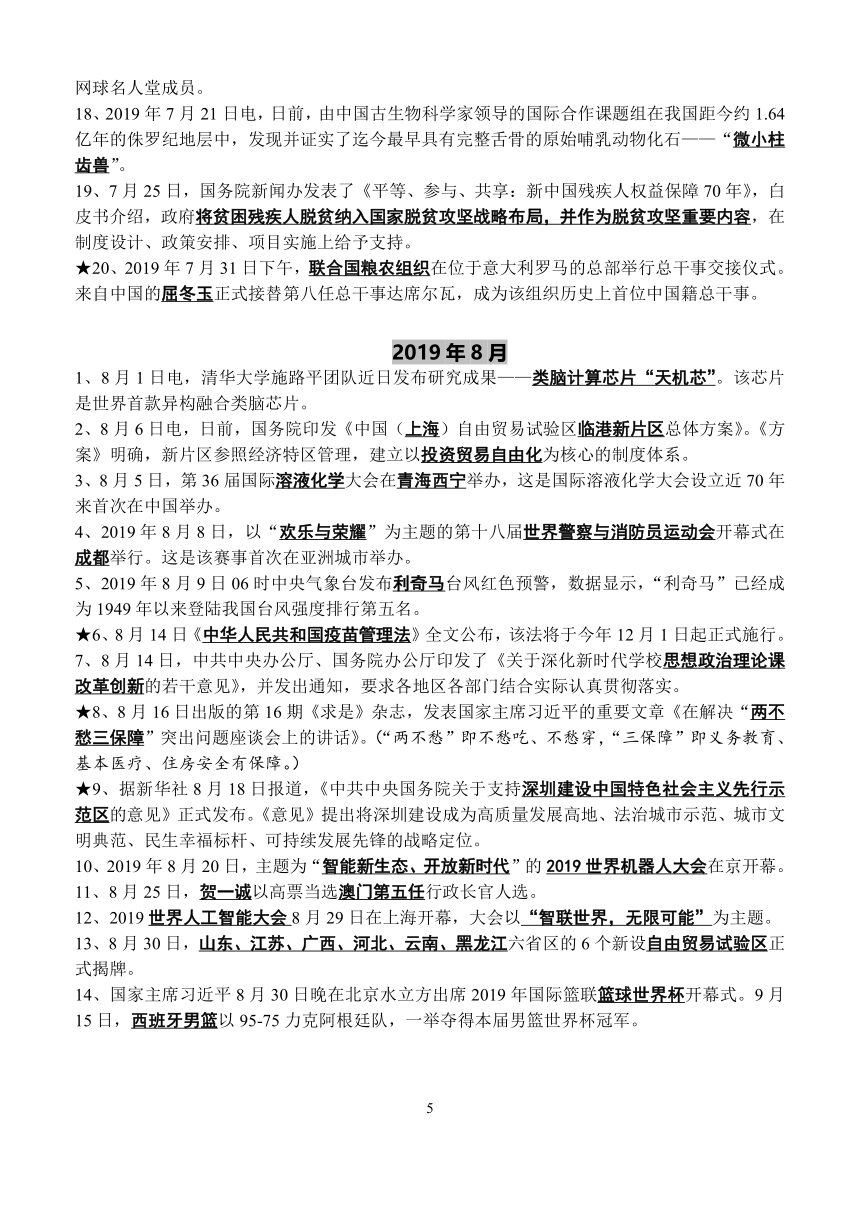 网球名人堂成员。

18、2019 年 7 月 21 日电，日前，由中国古生物科学家领导的国际合作课题组在我国距今约 1.64 亿年的侏罗纪地层中，发现并证实了迄今最早具有完整舌骨的原始哺乳动物化石——“微小柱齿兽”。

19、7 月 25 日，国务院新闻办发表了《平等、参与、共享：新中国残疾人权益保障 70 年》，白皮书介绍，政府将贫困残疾人脱贫纳入国家脱贫攻坚战略布局，并作为脱贫攻坚重要内容，在制度设计、政策安排、项目实施上给予支持。

★20、2019 年 7 月 31 日下午，联合国粮农组织在位于意大利罗马的总部举行总干事交接仪式。来自中国的屈冬玉正式接替第八任总干事达席尔瓦，成为该组织历史上首位中国籍总干事。

2019 年 8 月

1、8 月 1 日电，清华大学施路平团队近日发布研究成果——类脑计算芯片“天机芯”。该芯片是世界首款异构融合类脑芯片。

2、8 月 6 日电，日前，国务院印发《中国（上海）自由贸易试验区临港新片区总体方案》。《方案》明确，新片区参照经济特区管理，建立以投资贸易自由化为核心的制度体系。

3、8 月 5 日，第 36 届国际溶液化学大会在青海西宁举办，这是国际溶液化学大会设立近 70 年来首次在中国举办。

4、2019 年 8 月 8 日，以“欢乐与荣耀”为主题的第十八届世界警察与消防员运动会开幕式在成都举行。这是该赛事首次在亚洲城市举办。

5、2019 年 8 月 9 日 06 时中央气象台发布利奇马台风红色预警，数据显示，“利奇马”已经成为 1949 年以来登陆我国台风强度排行第五名。

★6、8 月 14 日《中华人民共和国疫苗管理法》全文公布，该法将于今年 12 月 1 日起正式施行。

7、8 月 14 日，中共中央办公厅、国务院办公厅印发了《关于深化新时代学校思想政治理论课改革创新的若干意见》，并发出通知，要求各地区各部门结合实际认真贯彻落实。

★8、8 月 16 日出版的第 16 期《求是》杂志，发表国家主席习近平的重要文章《在解决“两不愁三保障”突出问题座谈会上的讲话》。（“两不愁”即不愁吃、不愁穿，“三保障”即义务教育、基本医疗、住房安全有保障。）

★9、据新华社 8 月 18 日报道，《中共中央国务院关于支持深圳建设中国特色社会主义先行示范区的意见》正式发布。《意见》提出将深圳建设成为高质量发展高地、法治城市示范、城市文明典范、民生幸福标杆、可持续发展先锋的战略定位。

10、2019 年 8 月 20 日，主题为“智能新生态、开放新时代”的 2019 世界机器人大会在京开幕。

11、8 月 25 日，贺一诚以高票当选澳门第五任行政长官人选。

12、2019 世界人工智能大会 8 月 29 日在上海开幕，大会以“智联世界，无限可能”为主题。

13、8 月 30 日，山东、江苏、广西、河北、云南、黑龙江六省区的 6 个新设自由贸易试验区正式揭牌。

14、国家主席习近平 8 月 30 日晚在北京水立方出席 2019 年国际篮联篮球世界杯开幕式。9 月 15 日，西班牙男篮以 95-75 力克阿根廷队，一举夺得本届男篮世界杯冠军。

5